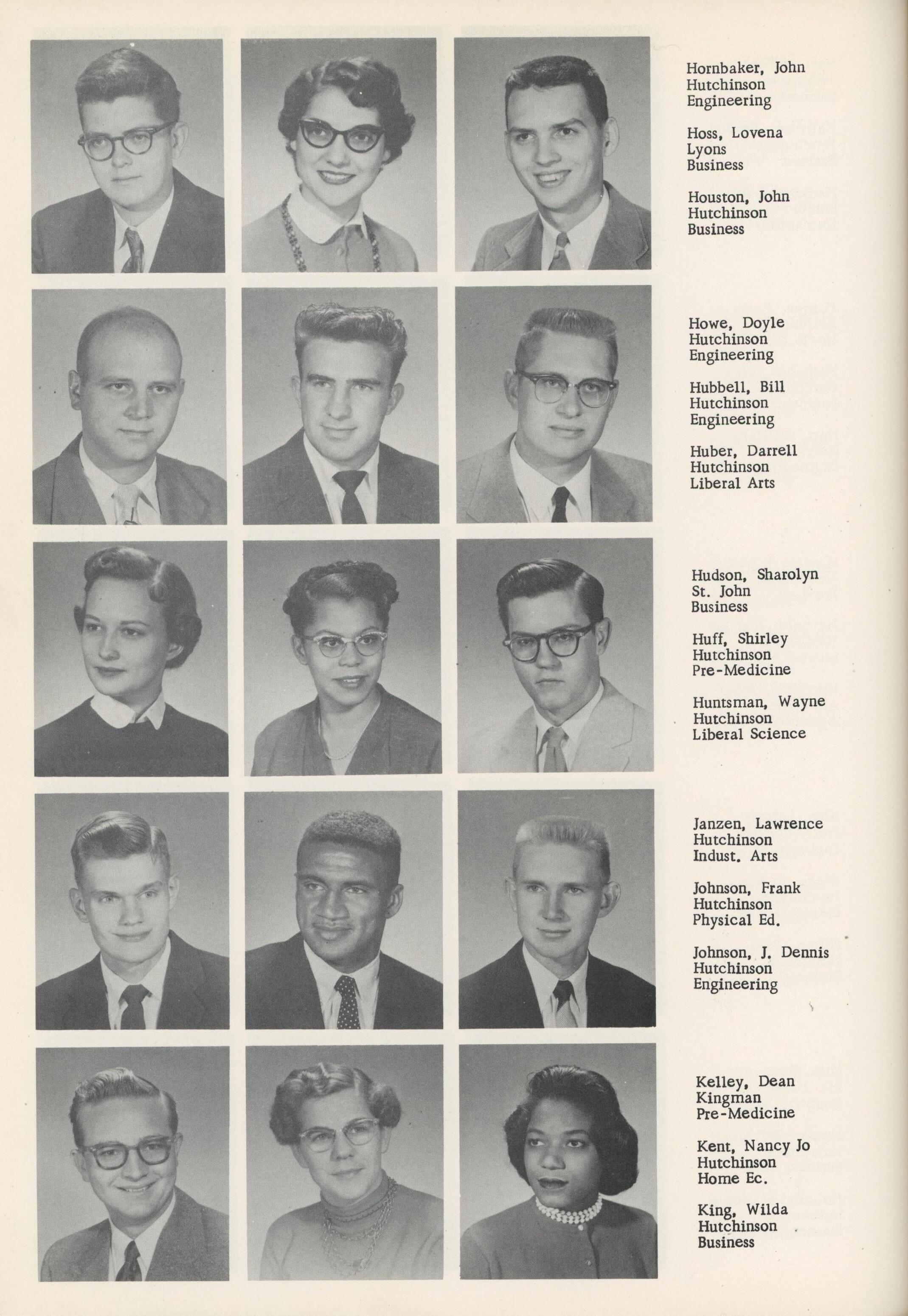 Hornbaker, John
Hutchinson
Engineering

Hoss, Lovena
Lyons
Business

Houston, John
Hutchinson
Business

Howe, Doyle
Hutchinson
Engineering

Hubbell, Bill
Hutchinson
Engineering

Huber, Darrell
Hutchinson
Liberal Arts

Hudson, Sharolyn
St. John
Business

Huff, Shirley
Hutchinson
Pre-Medicine

Huntsman, Wayne
Hutchinson
Liberal Science

Janzen, Lawrence
Hutchinson
Indust. Arts

Johnson, Frank
Hutchinson
Physical Ed.

Johnson, J. Dennis
Hutchinson
Engineering

Kelley, Dean
Kingman
Pre-Medicine

Kent, Nancy Jo
Hutchinson
Home Ec.

King, Wilda
Hutchinson
Business